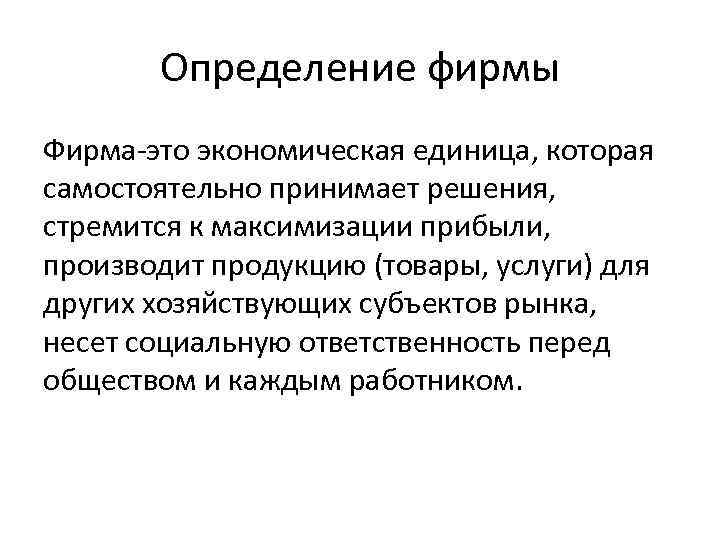 Определение фирмы

Фирма-это экономическая единица, которая самостоятельно принимает решения, стремится к максимизации прибыли, производит продукцию (товары, услуги) для других хозяйствующих субъектов рынка, несет социальную ответственность перед обществом и каждым работником.